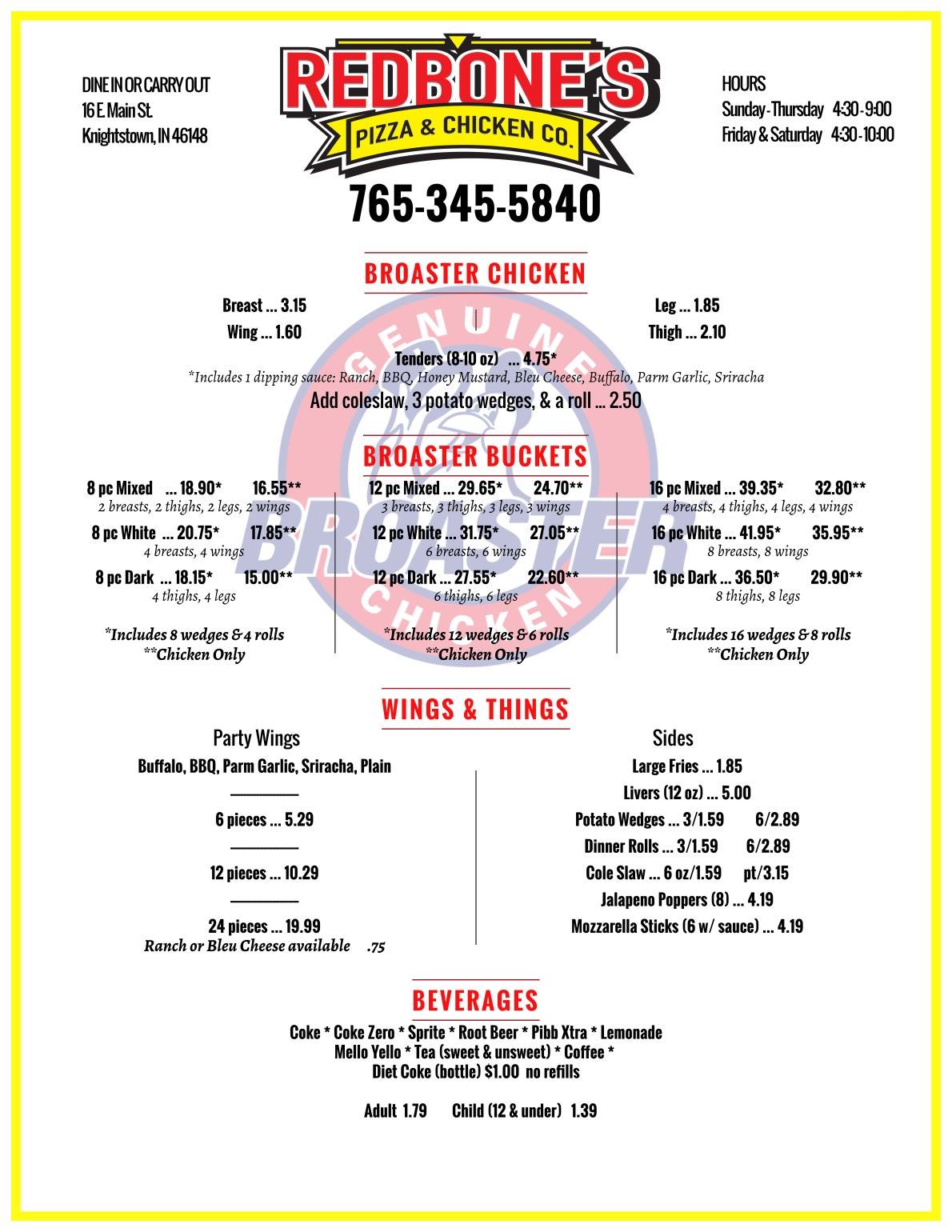 DINE IN OR CARRY OUT
16 E. Main St.
Knightstown, IN 46148

REDBONE'S
PIZZA & CHICKEN CO.

HOURS
Sunday - Thursday 4:30 - 9:00
Friday & Saturday 4:30 - 10:00

765-345-5840

BROASTER CHICKEN

Breast ... 3.15
Wing ... 1.60

Leg ... 1.85
Thigh ... 2.10

Tenders (8-10 oz) ... 4.75*
*Includes 1 dipping sauce: Ranch, BBQ, Honey Mustard, Bleu Cheese, Buffalo, Parm Garlic, Sriracha
Add coleslaw, 3 potato wedges, & a roll ... 2.50

GENUINE BROASTER CHICKEN

BROASTER BUCKETS

8 pc Mixed ... 18.90* 16.55**
2 breasts, 2 thighs, 2 legs, 2 wings
8 pc White ... 20.75* 17.85**
4 breasts, 4 wings
8 pc Dark ... 18.15* 15.00**
4 thighs, 4 legs

*Includes 8 wedges & 4 rolls
**Chicken Only

12 pc Mixed ... 29.65* 24.70**
3 breasts, 3 thighs, 3 legs, 3 wings
12 pc White ... 31.75* 27.05**
6 breasts, 6 wings
12 pc Dark ... 27.55* 22.60**
6 thighs, 6 legs

*Includes 12 wedges & 6 rolls
**Chicken Only

16 pc Mixed ... 39.35* 32.80**
4 breasts, 4 thighs, 4 legs, 4 wings
16 pc White ... 41.95* 35.95**
8 breasts, 8 wings
16 pc Dark ... 36.50* 29.90**
8 thighs, 8 legs

*Includes 16 wedges & 8 rolls
**Chicken Only

WINGS & THINGS

Party Wings
Buffalo, BBQ, Parm Garlic, Sriracha, Plain
6 pieces ... 5.29
12 pieces ... 10.29
24 pieces ... 19.99
Ranch or Bleu Cheese available .75

Sides
Large Fries ... 1.85
Livers (12 oz) ... 5.00
Potato Wedges ... 3/1.59 6/2.89
Dinner Rolls ... 3/1.59 6/2.89
Cole Slaw ... 6 oz/1.59 pt/3.15
Jalapeno Poppers (8) ... 4.19
Mozzarella Sticks (6 w/ sauce) ... 4.19

BEVERAGES

Coke * Coke Zero * Sprite * Root Beer * Pibb Xtra * Lemonade
Mello Yello * Tea (sweet & unsweet) * Coffee *
Diet Coke (bottle) $1.00 no refills

Adult 1.79 Child (12 & under) 1.39